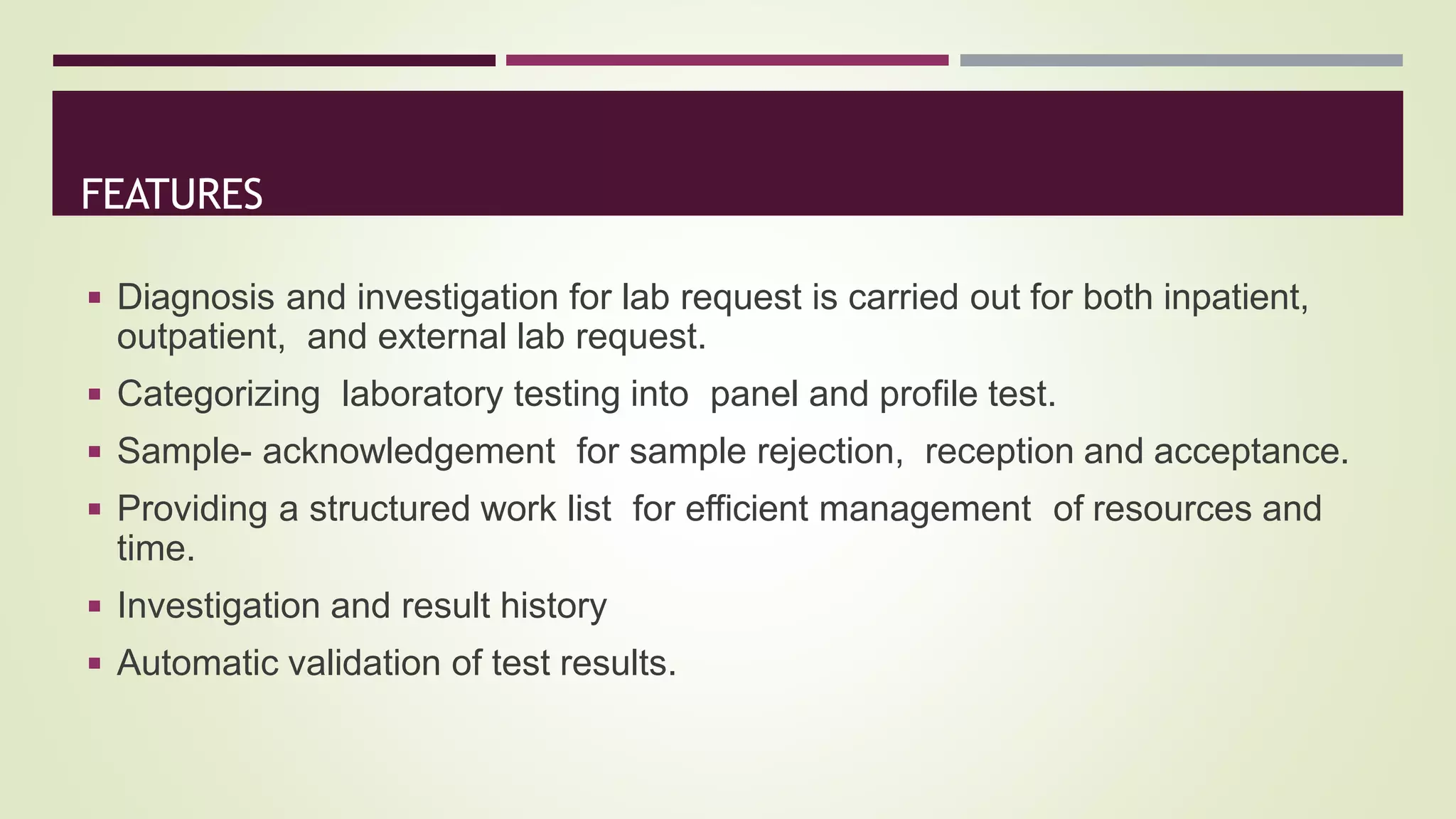 FEATURES

• Diagnosis and investigation for lab request is carried out for both inpatient, outpatient, and external lab request.
• Categorizing laboratory testing into panel and profile test.
• Sample- acknowledgement for sample rejection, reception and acceptance.
• Providing a structured work list for efficient management of resources and time.
• Investigation and result history
• Automatic validation of test results.